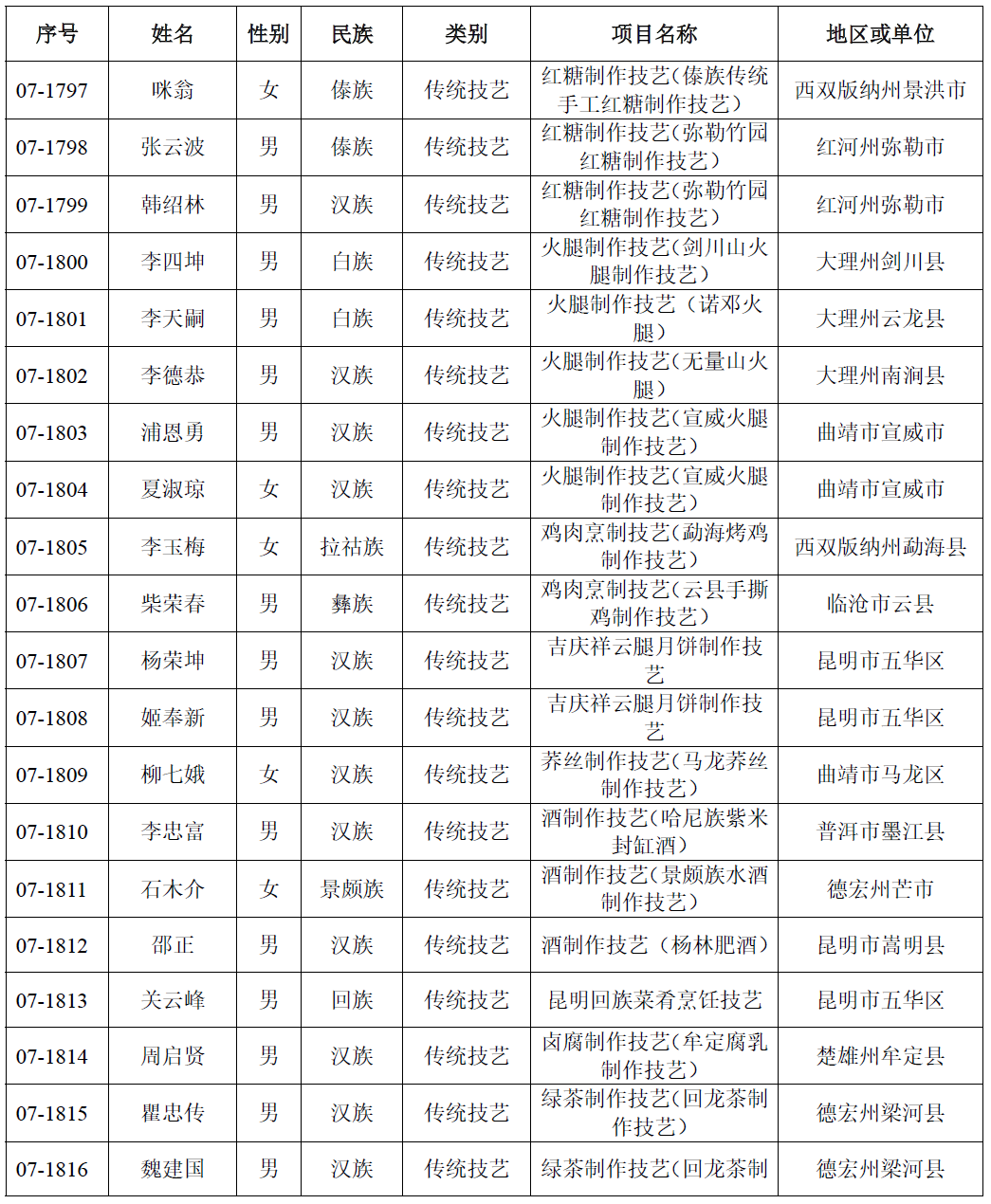 | 序号 | 姓名 | 性别 | 民族 | 类别 | 项目名称 | 地区或单位 |
|---|---|---|---|---|---|---|
| 07-1797 | 咪翁 | 女 | 傣族 | 传统技艺 | 红糖制作技艺(傣族传统手工红糖制作技艺) | 西双版纳州景洪市 |
| 07-1798 | 张云波 | 男 | 傣族 | 传统技艺 | 红糖制作技艺(弥勒竹园红糖制作技艺) | 红河州弥勒市 |
| 07-1799 | 韩绍林 | 男 | 汉族 | 传统技艺 | 红糖制作技艺(弥勒竹园红糖制作技艺) | 红河州弥勒市 |
| 07-1800 | 李四坤 | 男 | 白族 | 传统技艺 | 火腿制作技艺(剑川山火腿制作技艺) | 大理州剑川县 |
| 07-1801 | 李天嗣 | 男 | 白族 | 传统技艺 | 火腿制作技艺（诺邓火腿） | 大理州云龙县 |
| 07-1802 | 李德恭 | 男 | 汉族 | 传统技艺 | 火腿制作技艺(无量山火腿) | 大理州南涧县 |
| 07-1803 | 浦恩勇 | 男 | 汉族 | 传统技艺 | 火腿制作技艺(宣威火腿制作技艺) | 曲靖市宣威市 |
| 07-1804 | 夏淑琼 | 女 | 汉族 | 传统技艺 | 火腿制作技艺(宣威火腿制作技艺) | 曲靖市宣威市 |
| 07-1805 | 李玉梅 | 女 | 拉祜族 | 传统技艺 | 鸡肉烹制技艺(勐海烤鸡制作技艺) | 西双版纳州勐海县 |
| 07-1806 | 柴荣春 | 男 | 彝族 | 传统技艺 | 鸡肉烹制技艺(云县手撕鸡制作技艺) | 临沧市云县 |
| 07-1807 | 杨荣坤 | 男 | 汉族 | 传统技艺 | 吉庆祥云腿月饼制作技艺 | 昆明市五华区 |
| 07-1808 | 姬奉新 | 男 | 汉族 | 传统技艺 | 吉庆祥云腿月饼制作技艺 | 昆明市五华区 |
| 07-1809 | 柳七娥 | 女 | 汉族 | 传统技艺 | 荞丝制作技艺(马龙荞丝制作技艺) | 曲靖市马龙区 |
| 07-1810 | 李忠富 | 男 | 汉族 | 传统技艺 | 酒制作技艺(哈尼族紫米封缸酒) | 普洱市墨江县 |
| 07-1811 | 石木介 | 女 | 景颇族 | 传统技艺 | 酒制作技艺(景颇族水酒制作技艺) | 德宏州芒市 |
| 07-1812 | 邵正 | 男 | 汉族 | 传统技艺 | 酒制作技艺（杨林肥酒） | 昆明市嵩明县 |
| 07-1813 | 关云峰 | 男 | 回族 | 传统技艺 | 昆明回族菜肴烹饪技艺 | 昆明市五华区 |
| 07-1814 | 周启贤 | 男 | 汉族 | 传统技艺 | 卤腐制作技艺(牟定腐乳制作技艺) | 楚雄州牟定县 |
| 07-1815 | 瞿忠传 | 男 | 汉族 | 传统技艺 | 绿茶制作技艺(回龙茶制作技艺) | 德宏州梁河县 |
| 07-1816 | 魏建国 | 男 | 汉族 | 传统技艺 | 绿茶制作技艺(回龙茶制 | 德宏州梁河县 |